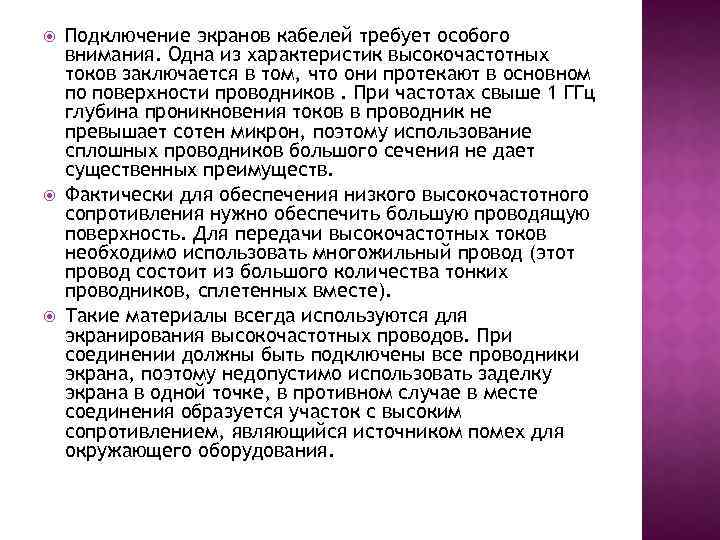 Подключение экранов кабелей требует особого внимания. Одна из характеристик высокочастотных токов заключается в том, что они протекают в основном по поверхности проводников . При частотах свыше 1 ГГц глубина проникновения токов в проводник не превышает сотен микрон, поэтому использование сплошных проводников большого сечения не дает существенных преимуществ.

Фактически для обеспечения низкого высокочастотного сопротивления нужно обеспечить большую проводящую поверхность. Для передачи высокочастотных токов необходимо использовать многожильный провод (этот провод состоит из большого количества тонких проводников, сплетенных вместе).

Такие материалы всегда используются для экранирования высокочастотных проводов. При соединении должны быть подключены все проводники экрана, поэтому недопустимо использовать заделку экрана в одной точке, в противном случае в месте соединения образуется участок с высоким сопротивлением, являющийся источником помех для окружающего оборудования.